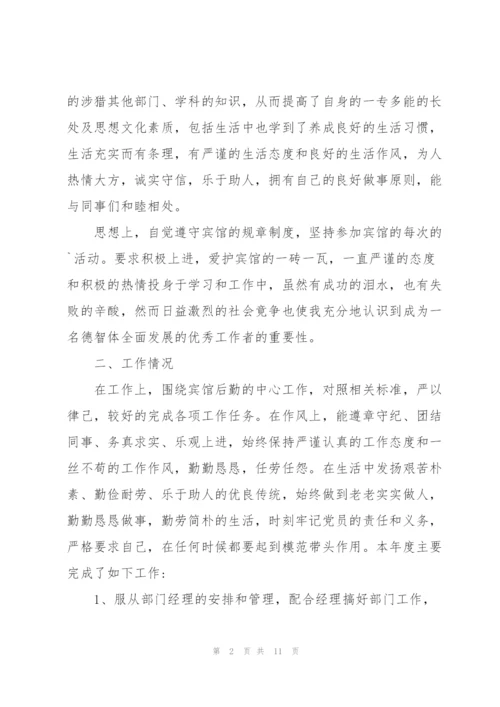 的涉猎其他部门、学科的知识，从而提高了自身的一专多能的长处及思想文化素质，包括生活中也学到了养成良好的生活习惯，生活充实而有条理，有严谨的生活态度和良好的生活作风，为人热情大方，诚实守信，乐于助人，拥有自己的良好做事原则，能与同事们和睦相处。

思想上，自觉遵守宾馆的规章制度，坚持参加宾馆的每次的`活动。要求积极上进，爱护宾馆的一砖一瓦，一直严谨的态度和积极的热情投身于学习和工作中，虽然有成功的泪水，也有失败的辛酸，然而日益激烈的社会竟争也使我充分地认识到成为一名德智体全面发展的优秀工作者的重要性。

二、工作情况

在工作上，围绕宾馆后勤的中心工作，对照相关标准，严以律己，较好的完成各项工作任务。在作风上，能遵章守纪、团结同事、务真求实、乐观上进，始终保持严谨认真的工作态度和一丝不苟的工作作风，勤勤恳恳，任劳任怨。在生活中发扬艰苦朴素、勤俭耐劳、乐于助人的优良传统，始终做到老老实实做人，勤勤恳恳做事，勤劳简朴的生活，时刻牢记党员的责任和义务，严格要求自己，在任何时候都要起到模范带头作用。本年度主要完成了如下工作：

1、服从部门经理的安排和管理，配合经理搞好部门工作，

第 2 页 共 11 页